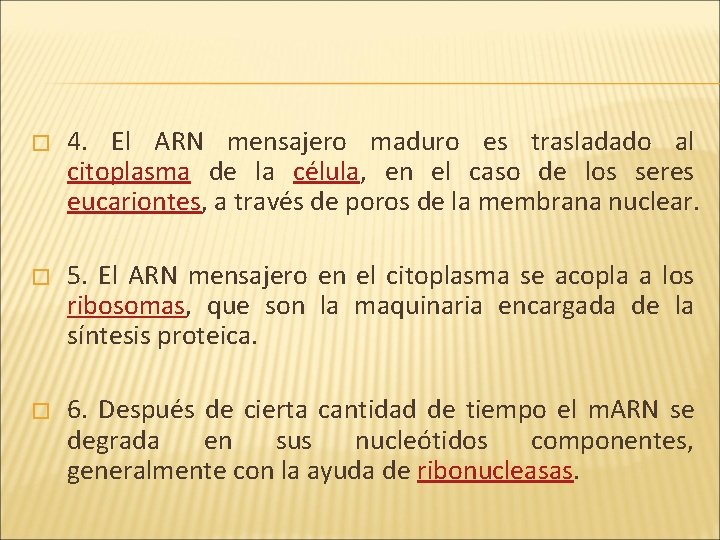 4. El ARN mensajero maduro es trasladado al citoplasma de la célula, en el caso de los seres eucariontes, a través de poros de la membrana nuclear.

5. El ARN mensajero en el citoplasma se acopla a los ribosomas, que son la maquinaria encargada de la síntesis proteica.

6. Después de cierta cantidad de tiempo el mARN se degrada en sus nucleótidos componentes, generalmente con la ayuda de ribonucleasas.